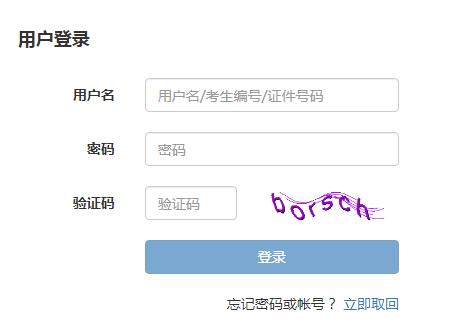 用户登录

用户名 用户名/考生编号/证件号码

密码 密码

验证码 验证码 borsch

登录

忘记密码或帐号？ 立即取回